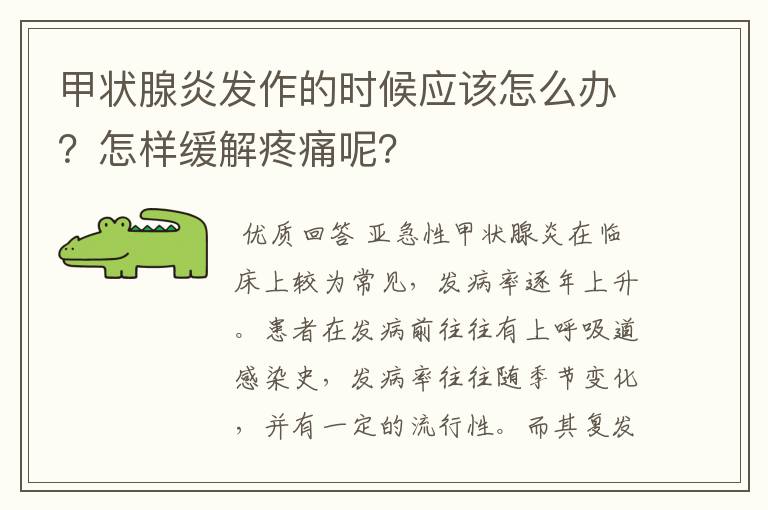 甲状腺炎发作的时候应该怎么办？怎样缓解疼痛呢？

优质回答 亚急性甲状腺炎在临床上较为常见，发病率逐年上升。患者在发病前往往有上呼吸道感染史，发病率往往随季节变化，并有一定的流行性。而其复发